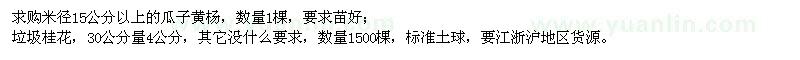 求购米径15公分以上的瓜子黄杨，数量1棵，要求苗好；
垃圾桂花，30公分量4公分，其它没什么要求，数量1500棵，标准土球，要江浙沪地区货源。

www.yuanlin.com